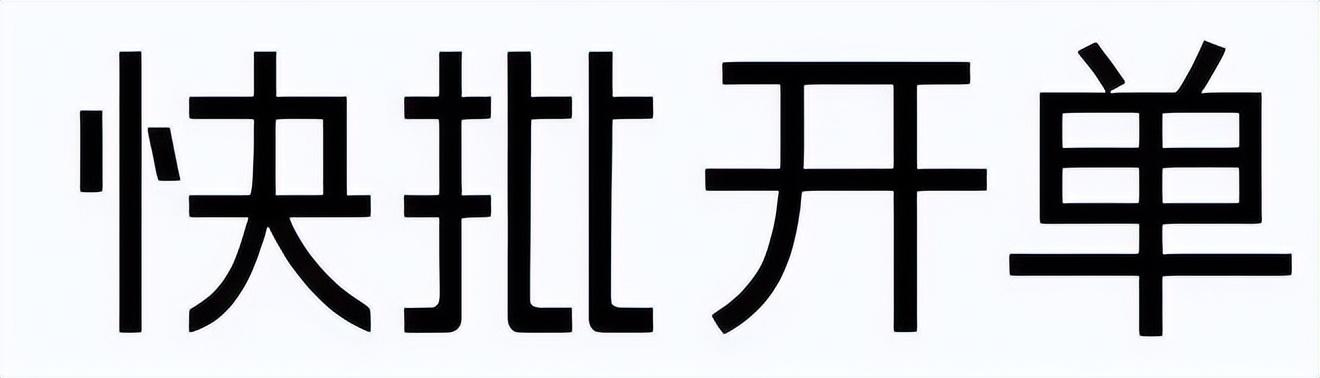 快批开单